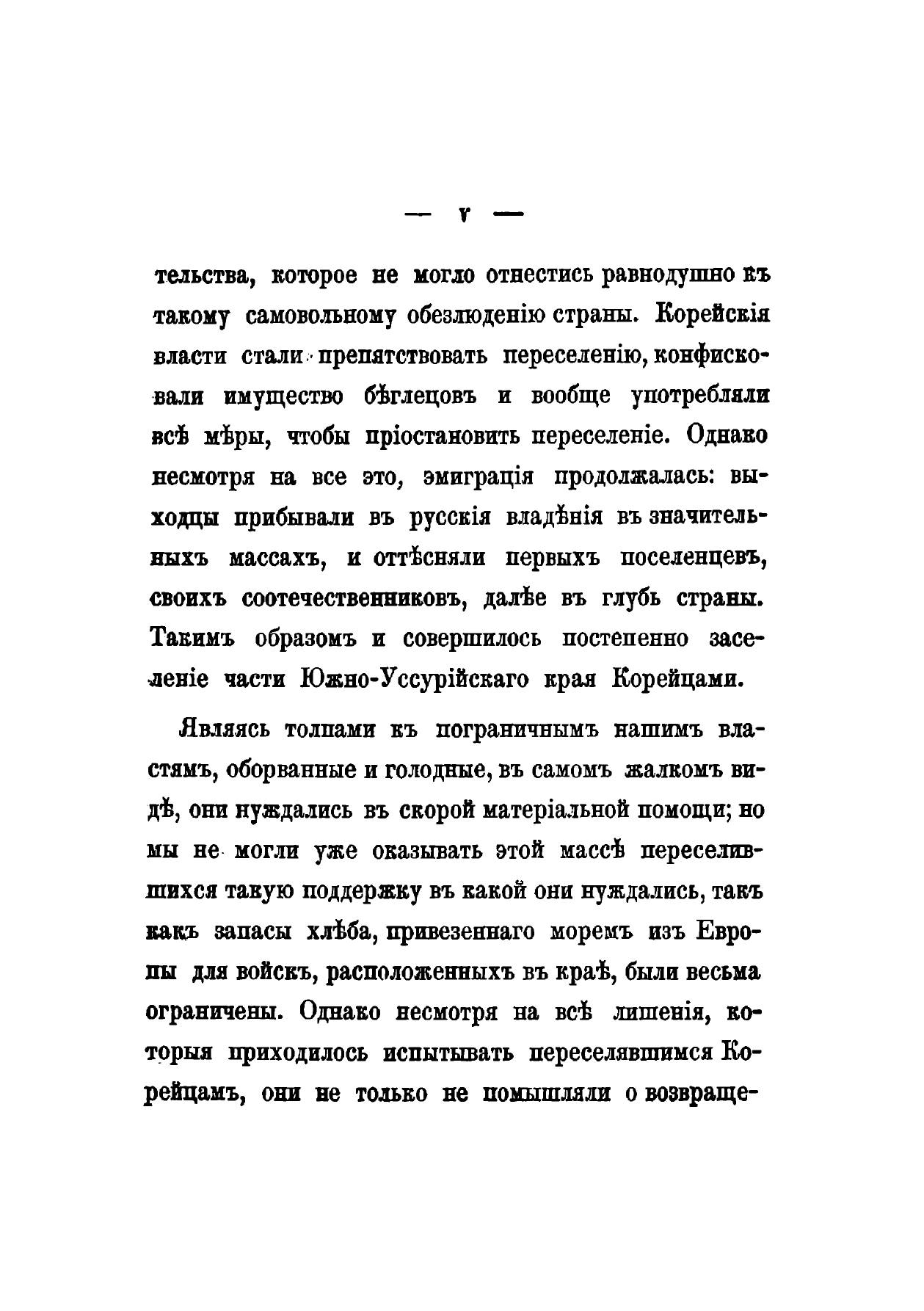 — v —

тельства, которое не могло отнестись равнодушно къ такому самовольному обезлюденію страны. Корейскія власти стали препятствовать переселенію, конфисковали имущество бѣглецовъ и вообще употребляли всѣ мѣры, чтобы пріостановить переселеніе. Однако несмотря на все это, эмиграція продолжалась: выходцы прибывали въ русскія владѣнія въ значительныхъ массахъ, и оттѣсняли первыхъ поселенцевъ, своихъ соотечественниковъ, далѣе въ глубь страны. Такимъ образомъ и совершилось постепенно заселеніе части Южно-Уссурійскаго края Корейцами.

Являясь толпами къ пограничнымъ нашимъ властямъ, оборванные и голодные, въ самомъ жалкомъ видѣ, они нуждались въ скорой матеріальной помощи; но мы не могли уже оказывать этой массѣ переселившихся такую поддержку въ какой они нуждались, такъ какъ запасы хлѣба, привезеннаго моремъ изъ Европы для войскъ, расположенныхъ въ краѣ, были весьма ограничены. Однако несмотря на всѣ лишенія, которыя приходилось испытывать переселявшимся Корейцамъ, они не только не помышляли о возвраще-